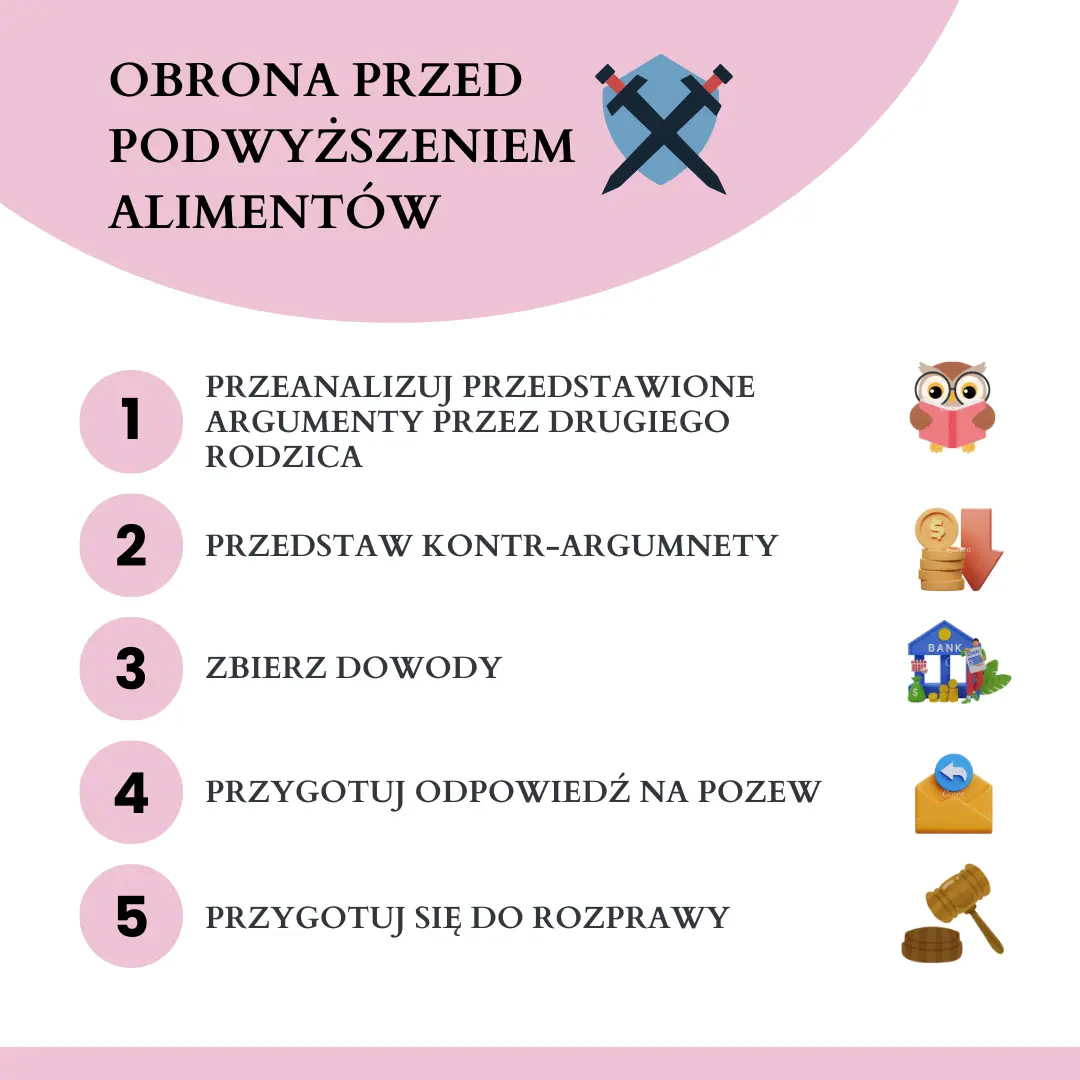 OBRONA PRZED PODWYŻSZENIEM ALIMENTÓW

1 PRZEANALIZUJ PRZEDSTAWIONE ARGUMENTY PRZEZ DRUGIEGO RODZICA

2 PRZEDSTAW KONTR-ARGUMNETY

3 ZBIERZ DOWODY

BANK

4 PRZYGOTUJ ODPOWIEDŹ NA POZEW

5 PRZYGOTUJ SIĘ DO ROZPRAWY